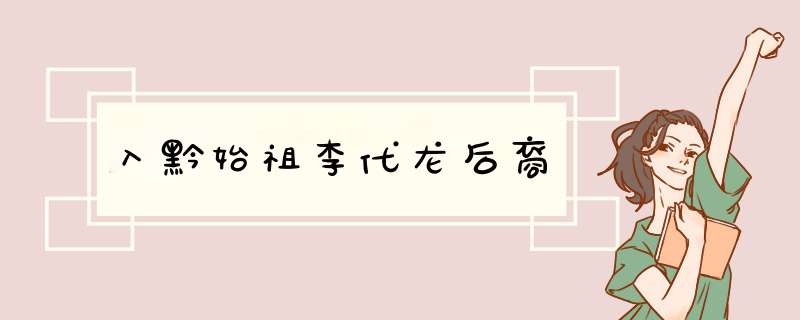 入黔始祖李代龙后裔